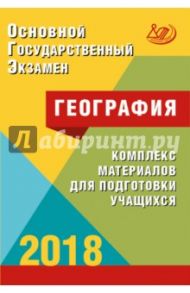 Основной Государственный Экзамен

ГЕОГРАФИЯ

Лабиринт.ру

КОМПЛЕКС МАТЕРИАЛОВ ДЛЯ ПОДГОТОВКИ УЧАЩИХСЯ

2018